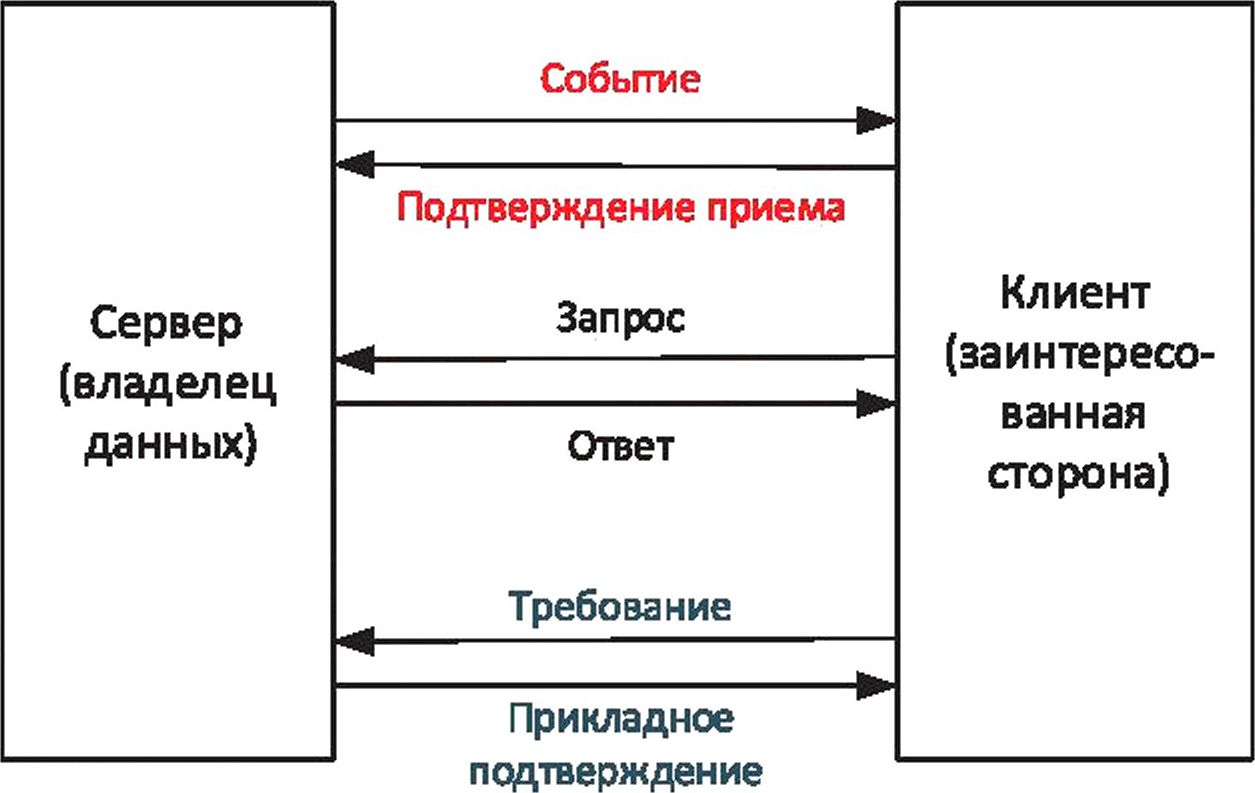 Сервер (владелец данных)

Событие

Подтверждение приема

Запрос

Ответ

Требование

Прикладное подтверждение

Клиент (заинтересованная сторона)